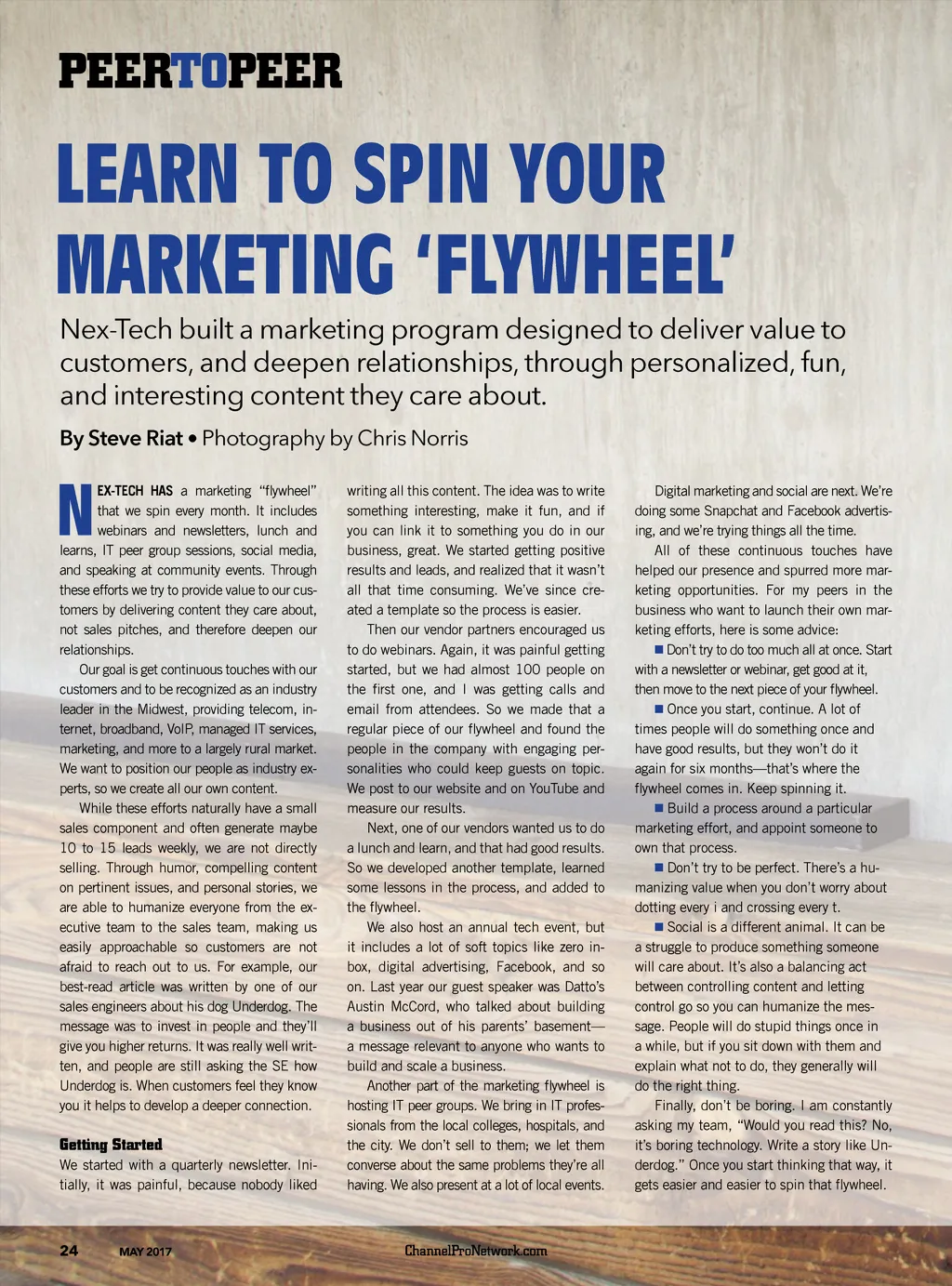 PEERTOPEER

LEARN TO SPIN YOUR MARKETING 'FLYWHEEL'

Nex-Tech built a marketing program designed to deliver value to customers, and deepen relationships, through personalized, fun, and interesting content they care about.

By Steve Riat • Photography by Chris Norris

NEX-TECH HAS a marketing "flywheel" that we spin every month. It includes webinars and newsletters, lunch and learns, IT peer group sessions, social media, and speaking at community events. Through these efforts we try to provide value to our customers by delivering content they care about, not sales pitches, and therefore deepen our relationships.

Our goal is get continuous touches with our customers and to be recognized as an industry leader in the Midwest, providing telecom, internet, broadband, VoIP, managed IT services, marketing, and more to a largely rural market. We want to position our people as industry experts, so we create all our own content.

While these efforts naturally have a small sales component and often generate maybe 10 to 15 leads weekly, we are not directly selling. Through humor, compelling content on pertinent issues, and personal stories, we are able to humanize everyone from the executive team to the sales team, making us easily approachable so customers are not afraid to reach out to us. For example, our best-read article was written by one of our sales engineers about his dog Underdog. The message was to invest in people and they'll give you higher returns. It was really well written, and people are still asking the SE how Underdog is. When customers feel they know you it helps to develop a deeper connection.

Getting Started
We started with a quarterly newsletter. Initially, it was painful, because nobody liked writing all this content. The idea was to write something interesting, make it fun, and if you can link it to something you do in our business, great. We started getting positive results and leads, and realized that it wasn't all that time consuming. We've since created a template so the process is easier.

Then our vendor partners encouraged us to do webinars. Again, it was painful getting started, but we had almost 100 people on the first one, and I was getting calls and email from attendees. So we made that a regular piece of our flywheel and found the people in the company with engaging personalities who could keep guests on topic. We post to our website and on YouTube and measure our results.

Next, one of our vendors wanted us to do a lunch and learn, and that had good results. So we developed another template, learned some lessons in the process, and added to the flywheel.

We also host an annual tech event, but it includes a lot of soft topics like zero inbox, digital advertising, Facebook, and so on. Last year our guest speaker was Datto's Austin McCord, who talked about building a business out of his parents' basement—a message relevant to anyone who wants to build and scale a business.

Another part of the marketing flywheel is hosting IT peer groups. We bring in IT professionals from the local colleges, hospitals, and the city. We don't sell to them; we let them converse about the same problems they're all having. We also present at a lot of local events.

Digital marketing and social are next. We're doing some Snapchat and Facebook advertising, and we're trying things all the time.

All of these continuous touches have helped our presence and spurred more marketing opportunities. For my peers in the business who want to launch their own marketing efforts, here is some advice:

■ Don't try to do too much all at once. Start with a newsletter or webinar, get good at it, then move to the next piece of your flywheel.

■ Once you start, continue. A lot of times people will do something once and have good results, but they won't do it again for six months—that's where the flywheel comes in. Keep spinning it.

■ Build a process around a particular marketing effort, and appoint someone to own that process.

■ Don't try to be perfect. There's a humanizing value when you don't worry about dotting every i and crossing every t.

■ Social is a different animal. It can be a struggle to produce something someone will care about. It's also a balancing act between controlling content and letting control go so you can humanize the message. People will do stupid things once in a while, but if you sit down with them and explain what not to do, they generally will do the right thing.

Finally, don't be boring. I am constantly asking my team, "Would you read this? No, it's boring technology. Write a story like Underdog." Once you start thinking that way, it gets easier and easier to spin that flywheel.

24 MAY 2017 ChannelProNetwork.com